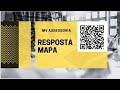 MV ASSESSORIA

RESPOSTA MAPA